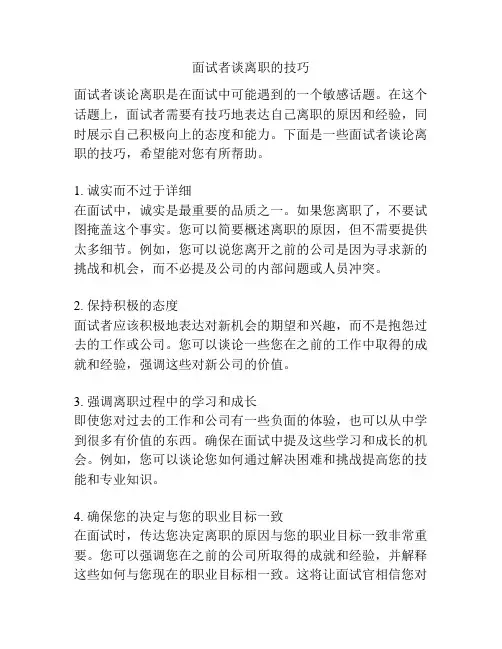 面试者谈离职的技巧

面试者谈论离职是在面试中可能遇到的一个敏感话题。在这个话题上，面试者需要有技巧地表达自己离职的原因和经验，同时展示自己积极向上的态度和能力。下面是一些面试者谈论离职的技巧，希望能对您有所帮助。

1. 诚实而不过于详细
在面试中，诚实是最重要的品质之一。如果您离职了，不要试图掩盖这个事实。您可以简要概述离职的原因，但不需要提供太多细节。例如，您可以说您离开之前的公司是因为寻求新的挑战和机会，而不必提及公司的内部问题或人员冲突。

2. 保持积极的态度
面试者应该积极地表达对新机会的期望和兴趣，而不是抱怨过去的工作或公司。您可以谈论一些您在之前的工作中取得的成就和经验，强调这些对新公司的价值。

3. 强调离职过程中的学习和成长
即使您对过去的工作和公司有一些负面的体验，也可以从中学到很多有价值的东西。确保在面试中提及这些学习和成长的机会。例如，您可以谈论您如何通过解决困难和挑战提高您的技能和专业知识。

4. 确保您的决定与您的职业目标一致
在面试时，传达您决定离职的原因与您的职业目标一致非常重要。您可以强调您在之前的公司所取得的成就和经验，并解释这些如何与您现在的职业目标相一致。这将让面试官相信您对